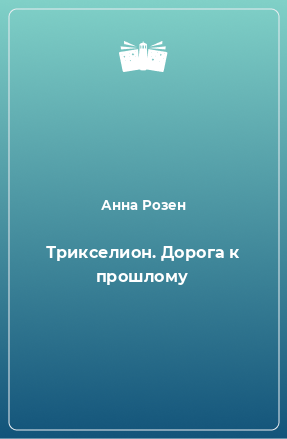 Анна Розен

Трикселион. Дорога к прошлому